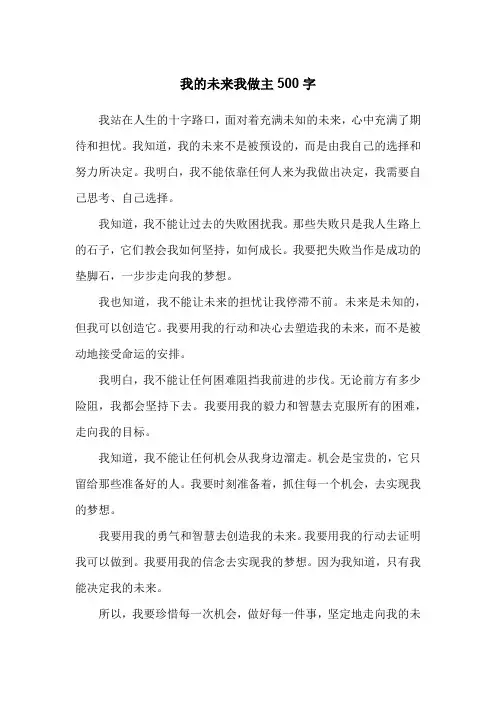 我的未来我做主 500 字

我站在人生的十字路口，面对着充满未知的未来，心中充满了期待和担忧。我知道，我的未来不是被预设的，而是由我自己的选择和努力所决定。我明白，我不能依靠任何人来为我做出决定，我需要自己思考、自己选择。

我知道，我不能让过去的失败困扰我。那些失败只是我人生路上的石子，它们教会我如何坚持，如何成长。我要把失败当作是成功的垫脚石，一步步走向我的梦想。

我也知道，我不能让未来的担忧让我停滞不前。未来是未知的，但我可以创造它。我要用我的行动和决心去塑造我的未来，而不是被动地接受命运的安排。

我明白，我不能让任何困难阻挡我前进的步伐。无论前方有多少险阻，我都会坚持下去。我要用我的毅力和智慧去克服所有的困难，走向我的目标。

我知道，我不能让任何机会从我身边溜走。机会是宝贵的，它只留给那些准备好的人。我要时刻准备着，抓住每一个机会，去实现我的梦想。

我要用我的勇气和智慧去创造我的未来。我要用我的行动去证明我可以做到。我要用我的信念去实现我的梦想。因为我知道，只有我能决定我的未来。

所以，我要珍惜每一次机会，做好每一件事，坚定地走向我的未